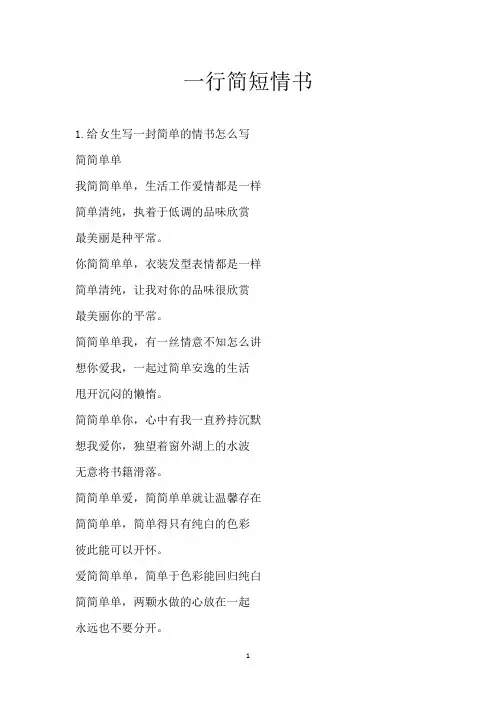 一行简短情书

1.给女生写一封简单的情书怎么写

简简单单

我简简单单，生活工作爱情都是一样

简单清纯，执着于低调的品味欣赏

最美丽是种平常。

你简简单单，衣装发型表情都是一样

简单清纯，让我对你的品味很欣赏

最美丽你的平常。

简简单单我，有一丝情意不知怎么讲

想你爱我，一起过简单安逸的生活

甩开沉闷的懒惰。

简简单单你，心中有我一直矜持沉默

想我爱你，独望着窗外湖上的水波

无意将书籍滑落。

简简单单爱，简简单单就让温馨存在

简简单单，简单得只有纯白的色彩

彼此能可以开怀。

爱简简单单，简单于色彩能回归纯白

简简单单，两颗水做的心放在一起

永远也不要分开。

1